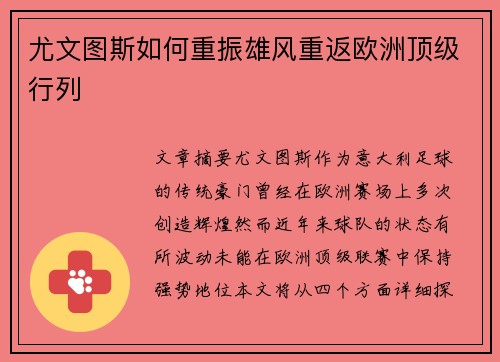 尤文图斯如何重振雄风重返欧洲顶级行列

文章摘要尤文图斯作为意大利足球的传统豪门曾经在欧洲赛场上多次创造辉煌然而近年来球队的状态有所波动未能在欧洲顶级联赛中保持强势地位本文将从四个方面详细探